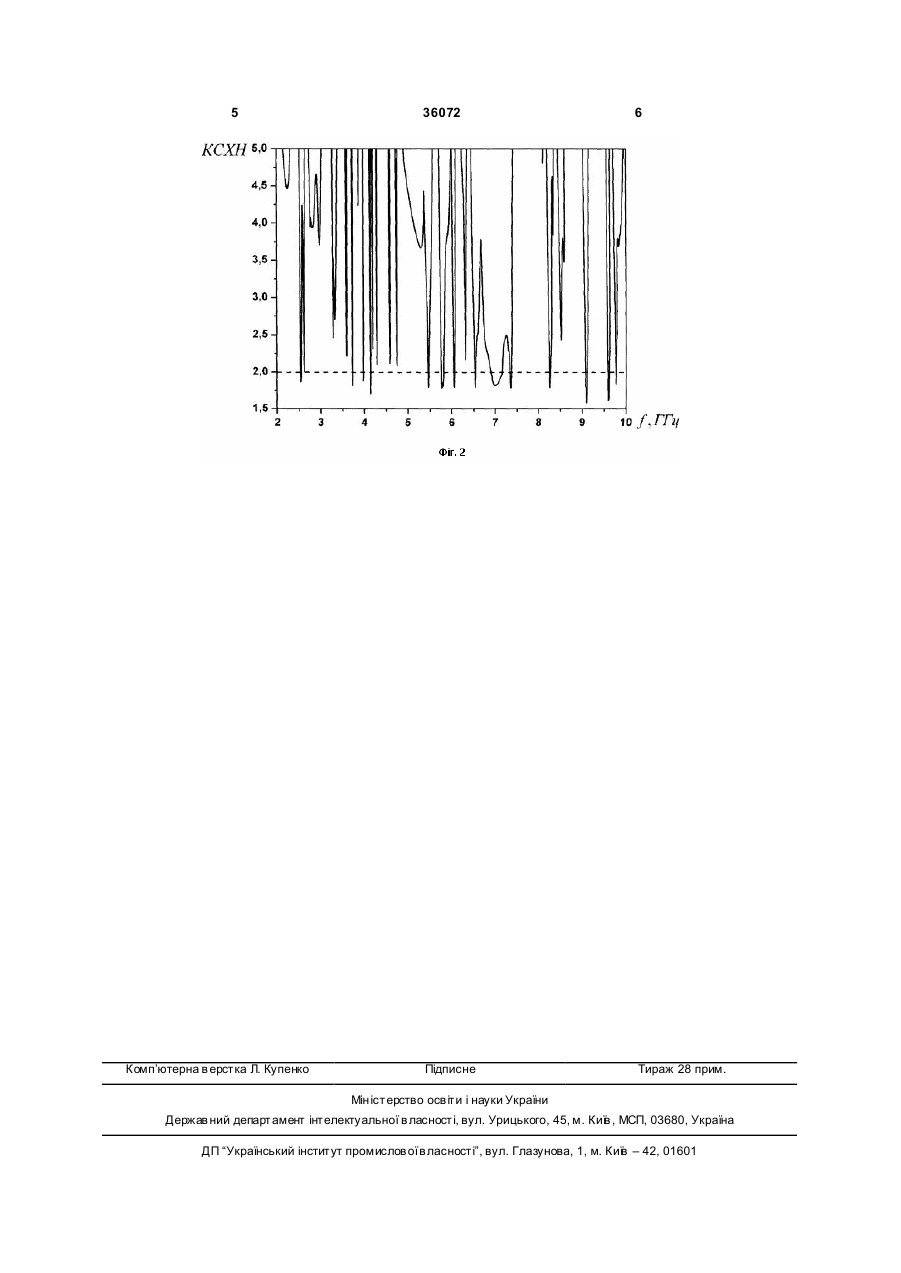 5 36072 6

КСХН

5,0
4,5
4,0
3,5
3,0
2,5
2,0
1,5

2 3 4 5 6 7 8 9 10 $f$, ГГц

Фіг. 2

Комп'ютерна верстка Л. Купенко Підписне Тираж 28 прим.

Міністерство освіти і науки України

Державний департамент інтелектуальної власності, вул. Урицького, 45, м. Київ, МСП, 03680, Україна

ДП "Український інститут промислової власності", вул. Глазунова, 1, м. Київ – 42, 01601